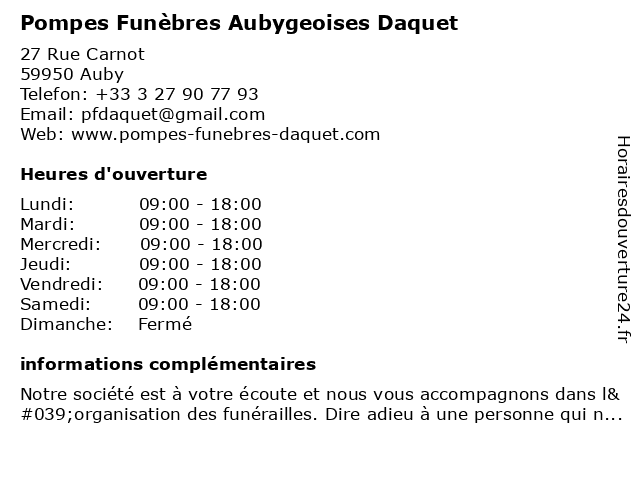 Pompes Funèbres Aubygeoises Daquet

27 Rue Carnot
59950 Auby
Telefon: +33 3 27 90 77 93
Email: pfdaquet@gmail.com
Web: www.pompes-funebres-daquet.com

Heures d'ouverture

| | |
|---|---|
| Lundi: | 09:00 - 18:00 |
| Mardi: | 09:00 - 18:00 |
| Mercredi: | 09:00 - 18:00 |
| Jeudi: | 09:00 - 18:00 |
| Vendredi: | 09:00 - 18:00 |
| Samedi: | 09:00 - 18:00 |
| Dimanche: | Fermé |

informations complémentaires

Notre société est à votre écoute et nous vous accompagnons dans l&#039;organisation des funérailles. Dire adieu à une personne qui n...

Horairesdouverture24.fr